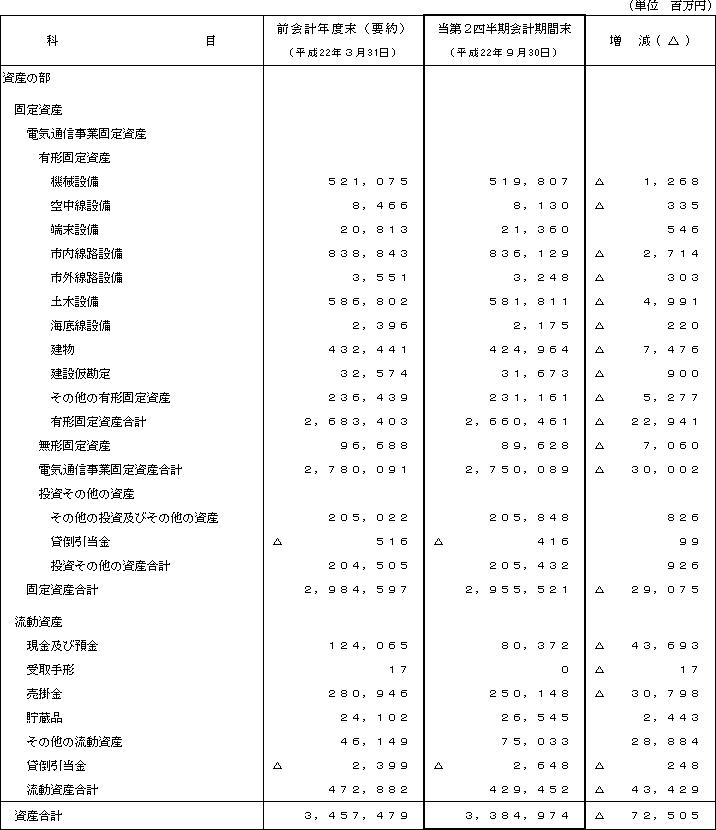 （単位　百万円）

| 科　　　　　目 | 前会計年度末（要約）（平成22年３月31日） | 当第２四半期会計期間末（平成22年９月30日） | 増　減（△） |
|---|---|---|---|
| 資産の部 | | | |
| 固定資産 | | | |
| 電気通信事業固定資産 | | | |
| 有形固定資産 | | | |
| 機械設備 | 521,075 | 519,807 | △　1,268 |
| 空中線設備 | 8,466 | 8,130 | △　335 |
| 端末設備 | 20,813 | 21,360 | 546 |
| 市内線路設備 | 838,843 | 836,129 | △　2,714 |
| 市外線路設備 | 3,551 | 3,248 | △　303 |
| 土木設備 | 586,802 | 581,811 | △　4,991 |
| 海底線設備 | 2,396 | 2,175 | △　220 |
| 建物 | 432,441 | 424,964 | △　7,476 |
| 建設仮勘定 | 32,574 | 31,673 | △　900 |
| その他の有形固定資産 | 236,439 | 231,161 | △　5,277 |
| 有形固定資産合計 | 2,683,403 | 2,660,461 | △　22,941 |
| 無形固定資産 | 96,688 | 89,628 | △　7,060 |
| 電気通信事業固定資産合計 | 2,780,091 | 2,750,089 | △　30,002 |
| 投資その他の資産 | | | |
| その他の投資及びその他の資産 | 205,022 | 205,848 | 826 |
| 貸倒引当金 | △　516 | △　416 | 99 |
| 投資その他の資産合計 | 204,505 | 205,432 | 926 |
| 固定資産合計 | 2,984,597 | 2,955,521 | △　29,075 |
| 流動資産 | | | |
| 現金及び預金 | 124,065 | 80,372 | △　43,693 |
| 受取手形 | 17 | 0 | △　17 |
| 売掛金 | 280,946 | 250,148 | △　30,798 |
| 貯蔵品 | 24,102 | 26,545 | 2,443 |
| その他の流動資産 | 46,149 | 75,033 | 28,884 |
| 貸倒引当金 | △　2,399 | △　2,648 | △　248 |
| 流動資産合計 | 472,882 | 429,452 | △　43,429 |
| 資産合計 | 3,457,479 | 3,384,974 | △　72,505 |